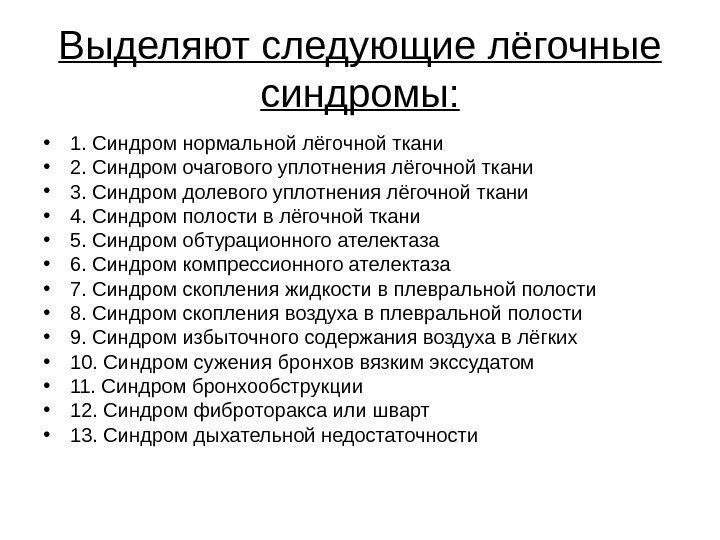 Выделяют следующие лёгочные синдромы:

• 1. Синдром нормальной лёгочной ткани
• 2. Синдром очагового уплотнения лёгочной ткани
• 3. Синдром долевого уплотнения лёгочной ткани
• 4. Синдром полости в лёгочной ткани
• 5. Синдром обтурационного ателектаза
• 6. Синдром компрессионного ателектаза
• 7. Синдром скопления жидкости в плевральной полости
• 8. Синдром скопления воздуха в плевральной полости
• 9. Синдром избыточного содержания воздуха в лёгких
• 10. Синдром сужения бронхов вязким экссудатом
• 11. Синдром бронхообструкции
• 12. Синдром фиброторакса или шварт
• 13. Синдром дыхательной недостаточности